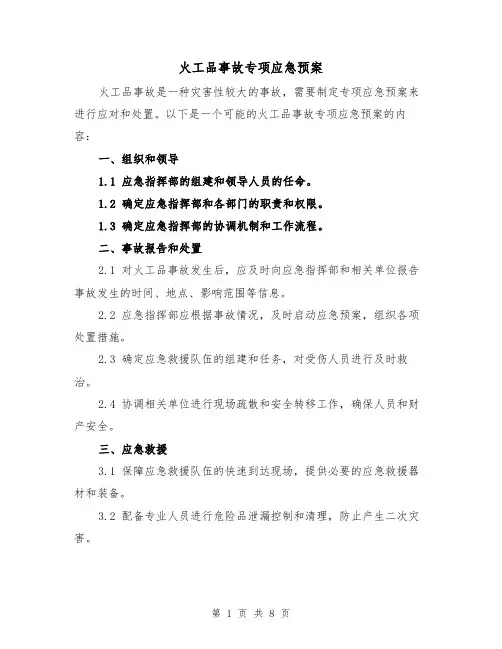 火工品事故专项应急预案

火工品事故是一种灾害性较大的事故，需要制定专项应急预案来进行应对和处置。以下是一个可能的火工品事故专项应急预案的内容：

一、组织和领导

1.1 应急指挥部的组建和领导人员的任命。

1.2 确定应急指挥部和各部门的职责和权限。

1.3 确定应急指挥部的协调机制和工作流程。

二、事故报告和处置

2.1 对火工品事故发生后，应及时向应急指挥部和相关单位报告事故发生的时间、地点、影响范围等信息。

2.2 应急指挥部应根据事故情况，及时启动应急预案，组织各项处置措施。

2.3 确定应急救援队伍的组建和任务，对受伤人员进行及时救治。

2.4 协调相关单位进行现场疏散和安全转移工作，确保人员和财产安全。

三、应急救援

3.1 保障应急救援队伍的快速到达现场，提供必要的应急救援器材和装备。

3.2 配备专业人员进行危险品泄漏控制和清理，防止产生二次灾害。

第 1 页 共 8 页